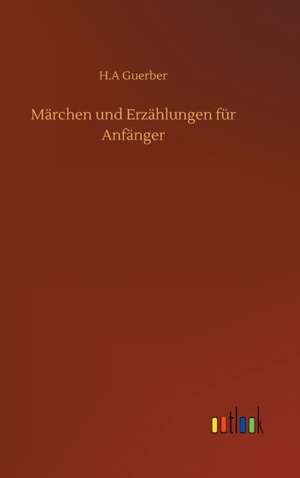 H.A Guerber

Märchen und Erzählungen für Anfänger

outlook